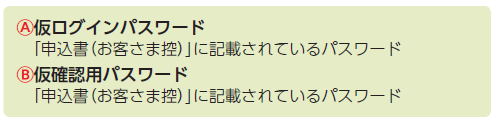 Ⓐ仮ログインパスワード
「申込書（お客さま控）」に記載されているパスワード

Ⓑ仮確認用パスワード
「申込書（お客さま控）」に記載されているパスワード